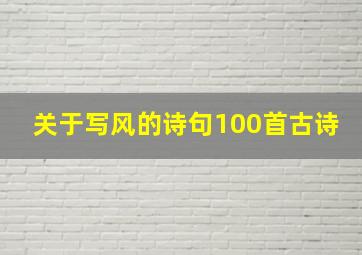 关于写风的诗句100首古诗